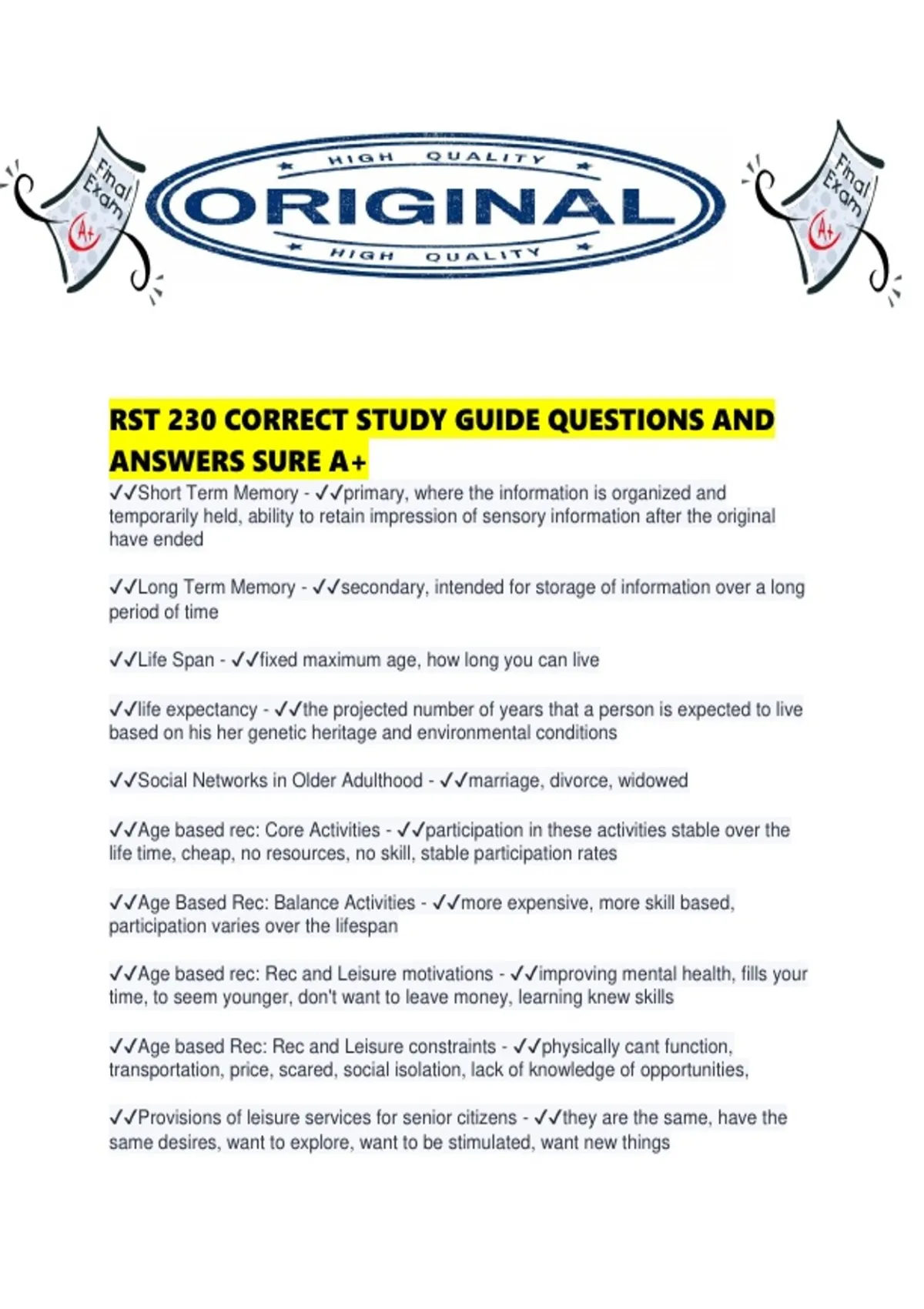 Final Exam A+

HIGH QUALITY
ORIGINAL
HIGH QUALITY

Final Exam A+

RST 230 CORRECT STUDY GUIDE QUESTIONS AND ANSWERS SURE A+

✓✓Short Term Memory - ✓✓primary, where the information is organized and temporarily held, ability to retain impression of sensory information after the original have ended

✓✓Long Term Memory - ✓✓secondary, intended for storage of information over a long period of time

✓✓Life Span - ✓✓fixed maximum age, how long you can live

✓✓life expectancy - ✓✓the projected number of years that a person is expected to live based on his her genetic heritage and environmental conditions

✓✓Social Networks in Older Adulthood - ✓✓marriage, divorce, widowed

✓✓Age based rec: Core Activities - ✓✓participation in these activities stable over the life time, cheap, no resources, no skill, stable participation rates

✓✓Age Based Rec: Balance Activities - ✓✓more expensive, more skill based, participation varies over the lifespan

✓✓Age based rec: Rec and Leisure motivations - ✓✓improving mental health, fills your time, to seem younger, don't want to leave money, learning knew skills

✓✓Age based Rec: Rec and Leisure constraints - ✓✓physically cant function, transportation, price, scared, social isolation, lack of knowledge of opportunities,

✓✓Provisions of leisure services for senior citizens - ✓✓they are the same, have the same desires, want to explore, want to be stimulated, want new things